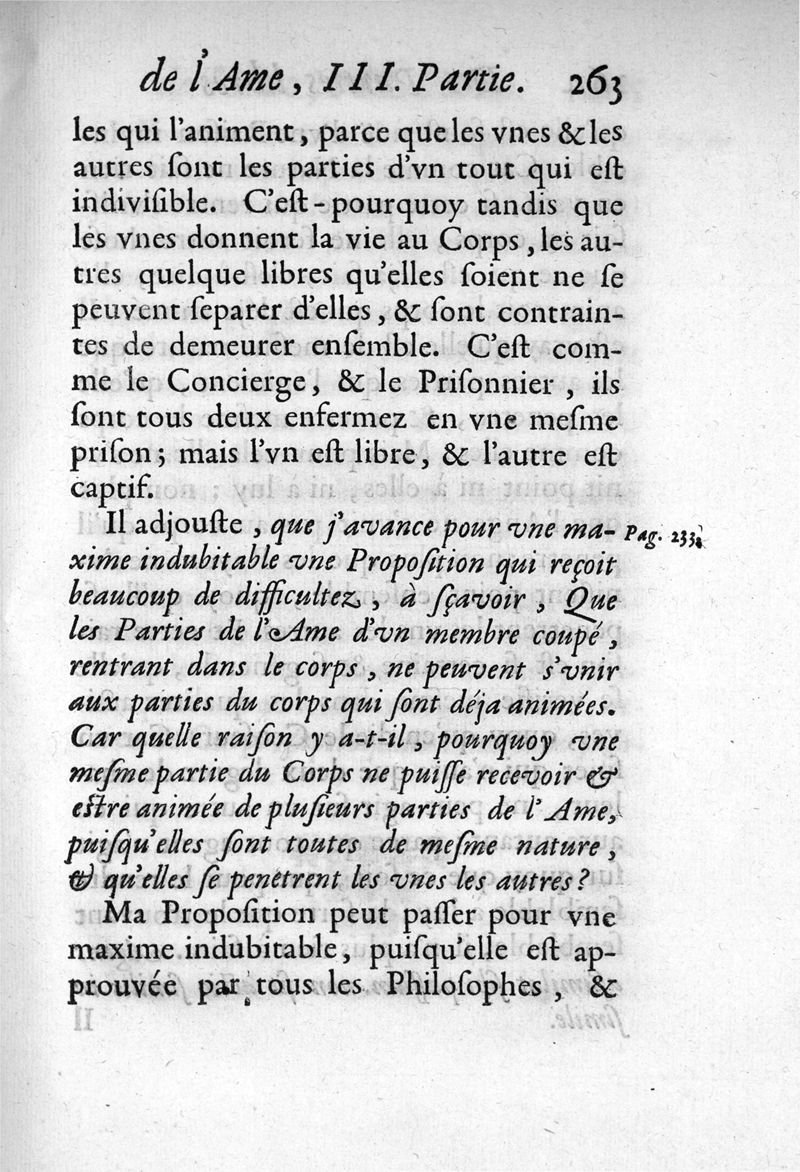 de l'Ame, III. Partie. 263

les qui l'animent, parce que les vnes & les autres ſont les parties d'vn tout qui eſt indiviſible. C'eſt-pourquoy tandis que les vnes donnent la vie au Corps, les autres quelque libres qu'elles ſoient ne ſe peuvent ſeparer d'elles, & ſont contraintes de demeurer enſemble. C'eſt comme le Concierge, & le Priſonnier, ils ſont tous deux enfermez en vne meſme priſon; mais l'vn eſt libre, & l'autre eſt captif.

Il adjouſte, que j'avance pour vne maxime indubitable vne Propoſition qui reçoit beaucoup de difficultez, à ſçavoir, Que les Parties de l'Ame d'vn membre coupé, rentrant dans le corps, ne peuvent s'vnir aux parties du corps qui ſont déja animées. Car quelle raiſon y a-t-il, pourquoy vne meſme partie du Corps ne puiſſe recevoir & eſtre animée de pluſieurs parties de l'Ame, puiſqu'elles ſont toutes de meſme nature, & qu'elles ſe penetrent les vnes les autres?

Pag. 233.

Ma Propoſition peut paſſer pour vne maxime indubitable, puiſqu'elle eſt approuvée par tous les Philoſophes, &